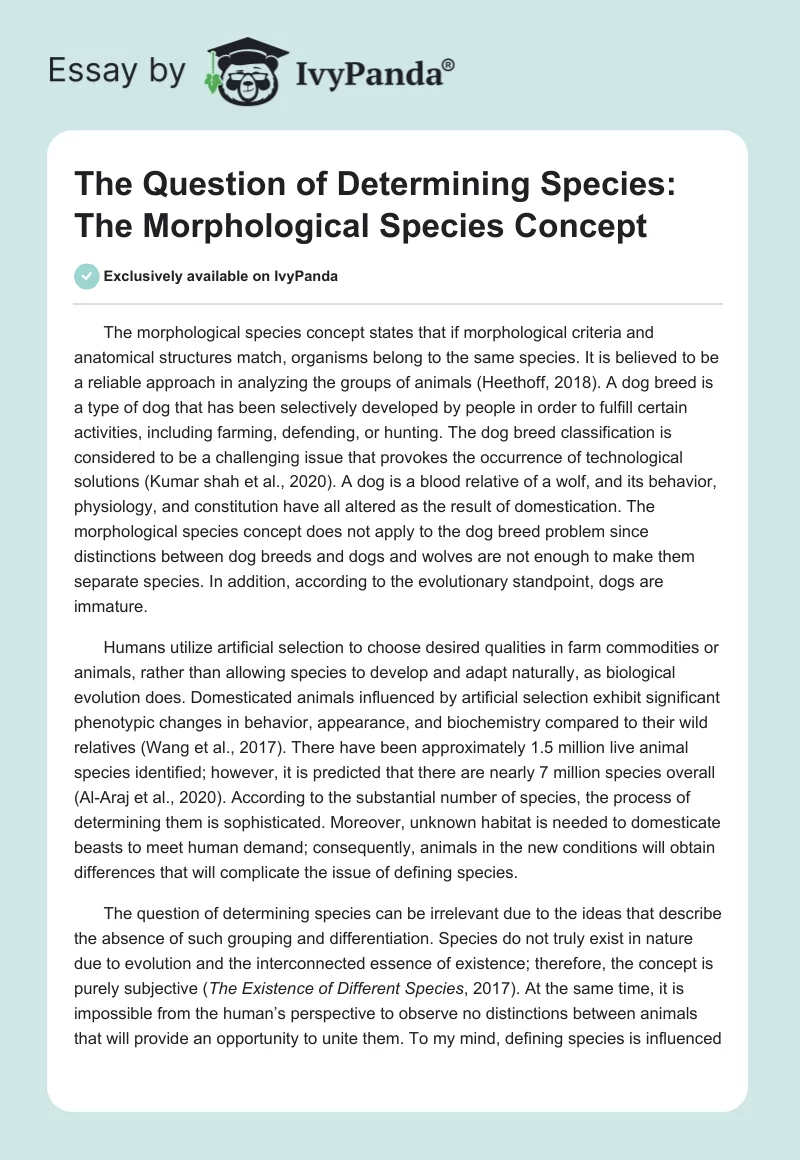 Essay by IvyPanda®

The Question of Determining Species: The Morphological Species Concept

Exclusively available on IvyPanda

The morphological species concept states that if morphological criteria and anatomical structures match, organisms belong to the same species. It is believed to be a reliable approach in analyzing the groups of animals (Heethoff, 2018). A dog breed is a type of dog that has been selectively developed by people in order to fulfill certain activities, including farming, defending, or hunting. The dog breed classification is considered to be a challenging issue that provokes the occurrence of technological solutions (Kumar shah et al., 2020). A dog is a blood relative of a wolf, and its behavior, physiology, and constitution have all altered as the result of domestication. The morphological species concept does not apply to the dog breed problem since distinctions between dog breeds and dogs and wolves are not enough to make them separate species. In addition, according to the evolutionary standpoint, dogs are immature.

Humans utilize artificial selection to choose desired qualities in farm commodities or animals, rather than allowing species to develop and adapt naturally, as biological evolution does. Domesticated animals influenced by artificial selection exhibit significant phenotypic changes in behavior, appearance, and biochemistry compared to their wild relatives (Wang et al., 2017). There have been approximately 1.5 million live animal species identified; however, it is predicted that there are nearly 7 million species overall (Al-Araj et al., 2020). According to the substantial number of species, the process of determining them is sophisticated. Moreover, unknown habitat is needed to domesticate beasts to meet human demand; consequently, animals in the new conditions will obtain differences that will complicate the issue of defining species.

The question of determining species can be irrelevant due to the ideas that describe the absence of such grouping and differentiation. Species do not truly exist in nature due to evolution and the interconnected essence of existence; therefore, the concept is purely subjective (The Existence of Different Species, 2017). At the same time, it is impossible from the human's perspective to observe no distinctions between animals that will provide an opportunity to unite them. To my mind, defining species is influenced